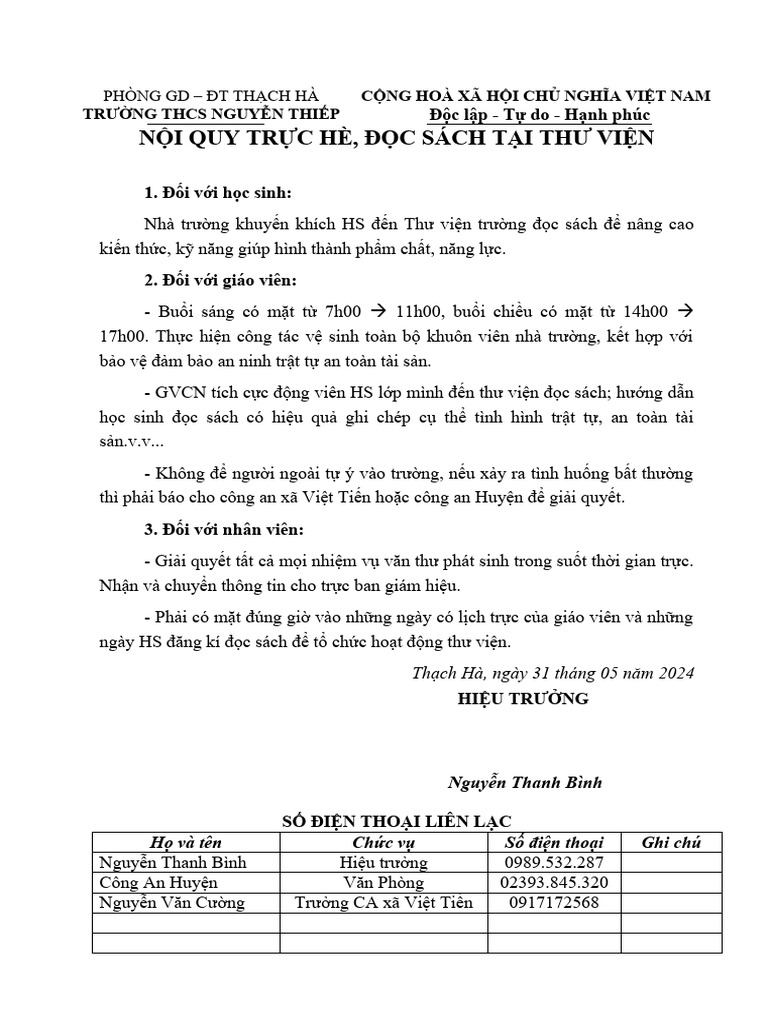 PHÒNG GD – ĐT THẠCH HÀ
TRƯỜNG THCS NGUYỄN THIẾP

CỘNG HOÀ XÃ HỘI CHỦ NGHĨA VIỆT NAM
Độc lập - Tự do - Hạnh phúc

NỘI QUY TRỰC HÈ, ĐỌC SÁCH TẠI THƯ VIỆN

1. Đối với học sinh:

Nhà trường khuyến khích HS đến Thư viện trường đọc sách để nâng cao kiến thức, kỹ năng giúp hình thành phẩm chất, năng lực.

2. Đối với giáo viên:

- Buổi sáng có mặt từ 7h00 → 11h00, buổi chiều có mặt từ 14h00 → 17h00. Thực hiện công tác vệ sinh toàn bộ khuôn viên nhà trường, kết hợp với bảo vệ đảm bảo an ninh trật tự an toàn tài sản.

- GVCN tích cực động viên HS lớp mình đến thư viện đọc sách; hướng dẫn học sinh đọc sách có hiệu quả ghi chép cụ thể tình hình trật tự, an toàn tài sản.v.v...

- Không để người ngoài tự ý vào trường, nếu xảy ra tình huống bất thường thì phải báo cho công an xã Việt Tiến hoặc công an Huyện để giải quyết.

3. Đối với nhân viên:

- Giải quyết tất cả mọi nhiệm vụ văn thư phát sinh trong suốt thời gian trực. Nhận và chuyển thông tin cho trực ban giám hiệu.

- Phải có mặt đúng giờ vào những ngày có lịch trực của giáo viên và những ngày HS đăng kí đọc sách để tổ chức hoạt động thư viện.

Thạch Hà, ngày 31 tháng 05 năm 2024
HIỆU TRƯỞNG

Nguyễn Thanh Bình

SỐ ĐIỆN THOẠI LIÊN LẠC

| Họ và tên | Chức vụ | Số điện thoại | Ghi chú |
|---|---|---|---|
| Nguyễn Thanh Bình | Hiệu trưởng | 0989.532.287 | |
| Công An Huyện | Văn Phòng | 02393.845.320 | |
| Nguyễn Văn Cường | Trưởng CA xã Việt Tiến | 0917172568 | |
| | | | |
| | | | |